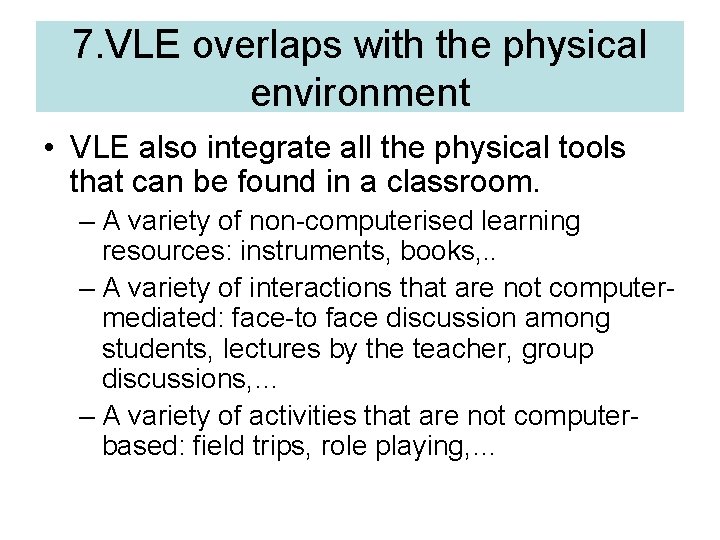 7.VLE overlaps with the physical environment

• VLE also integrate all the physical tools that can be found in a classroom.
– A variety of non-computerised learning resources: instruments, books,..
– A variety of interactions that are not computer-mediated: face-to face discussion among students, lectures by the teacher, group discussions,…
– A variety of activities that are not computer-based: field trips, role playing,…